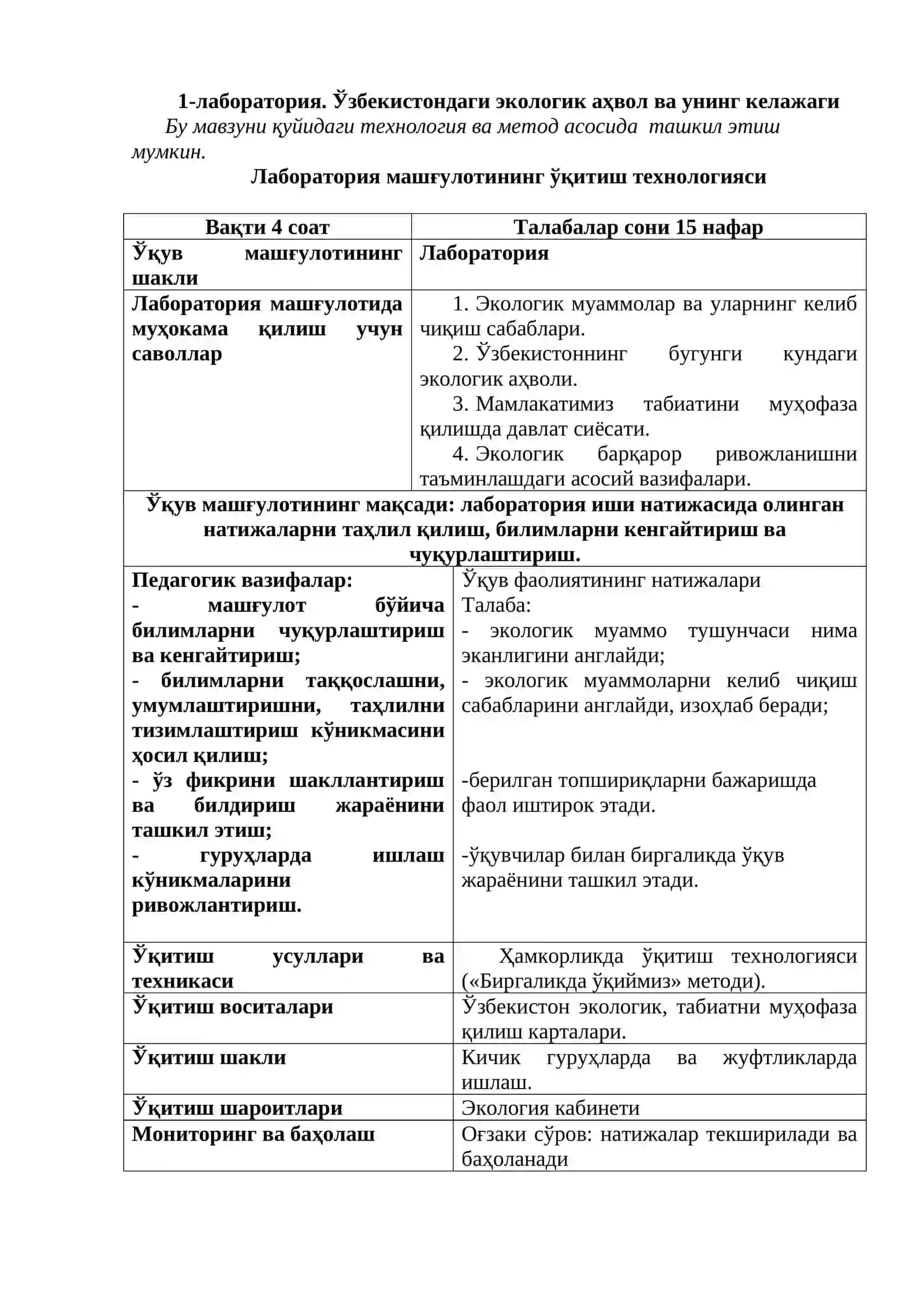 1-лаборатория. Ўзбекистондаги экологик аҳвол ва унинг келажаги

Бу мавзуни қуйидаги технология ва метод асосида ташкил этиш мумкин.

Лаборатория машғулотининг ўқитиш технологияси

| Вақти 4 соат | Талабалар сони 15 нафар |
|---|---|
| Ўқув машғулотининг шакли | Лаборатория |
| Лаборатория машғулотида муҳокама қилиш учун саволлар | 1. Экологик муаммолар ва уларнинг келиб чиқиш сабаблари. 2. Ўзбекистоннинг бугунги кундаги экологик аҳволи. 3. Мамлакатимиз табиатини муҳофаза қилишда давлат сиёсати. 4. Экологик барқарор ривожланишни таъминлашдаги асосий вазифалари. |
| Ўқув машғулотининг мақсади: лаборатория иши натижасида олинган натижаларни таҳлил қилиш, билимларни кенгайтириш ва чуқурлаштириш. | |
| Педагогик вазифалар: - машғулот бўйича билимларни чуқурлаштириш ва кенгайтириш; - билимларни таққослашни, умумлаштиришни, таҳлилни тизимлаштириш кўникмасини ҳосил қилиш; - ўз фикрини шакллантириш ва билдириш жараёнини ташкил этиш; - гуруҳларда ишлаш кўникмаларини ривожлантириш. | Ўқув фаолиятининг натижалари Талаба: - экологик муаммо тушунчаси нима эканлигини англайди; - экологик муаммоларни келиб чиқиш сабабларини англайди, изоҳлаб беради; -берилган топшириқларни бажаришда фаол иштирок этади. -ўқувчилар билан биргаликда ўқув жараёнини ташкил этади. |
| Ўқитиш усуллари ва техникаси | Ҳамкорликда ўқитиш технологияси («Биргаликда ўқиймиз» методи). |
| Ўқитиш воситалари | Ўзбекистон экологик, табиатни муҳофаза қилиш карталари. |
| Ўқитиш шакли | Кичик гуруҳларда ва жуфтликларда ишлаш. |
| Ўқитиш шароитлари | Экология кабинети |
| Мониторинг ва баҳолаш | Оғзаки сўров: натижалар текширилади ва баҳоланади |